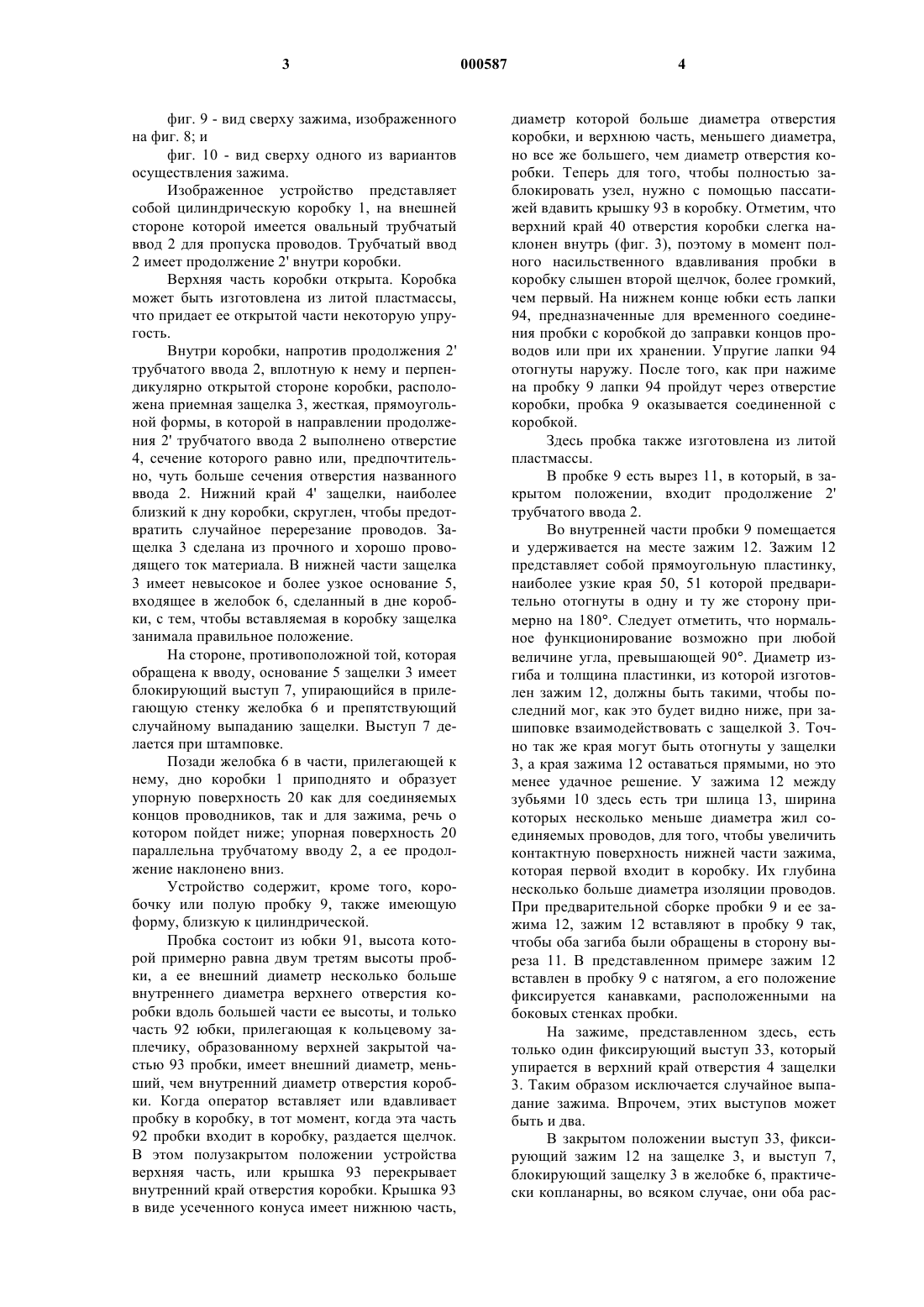 3 000587 4

фиг. 9 - вид сверху зажима, изображенного на фиг. 8; и

фиг. 10 - вид сверху одного из вариантов осуществления зажима.

Изображенное устройство представляет собой цилиндрическую коробку 1, на внешней стороне которой имеется овальный трубчатый ввод 2 для пропуска проводов. Трубчатый ввод 2 имеет продолжение 2' внутри коробки.

Верхняя часть коробки открыта. Коробка может быть изготовлена из литой пластмассы, что придает ее открытой части некоторую упругость.

Внутри коробки, напротив продолжения 2' трубчатого ввода 2, вплотную к нему и перпендикулярно открытой стороне коробки, расположена приемная защелка 3, жесткая, прямоугольной формы, в которой в направлении продолжения 2' трубчатого ввода 2 выполнено отверстие 4, сечение которого равно или, предпочтительно, чуть больше сечения отверстия названного ввода 2. Нижний край 4' защелки, наиболее близкий к дну коробки, скруглен, чтобы предотвратить случайное перерезание проводов. Защелка 3 сделана из прочного и хорошо проводящего ток материала. В нижней части защелка 3 имеет невысокое и более узкое основание 5, входящее в желобок 6, сделанный в дне коробки, с тем, чтобы вставляемая в коробку защелка занимала правильное положение.

На стороне, противоположной той, которая обращена к вводу, основание 5 защелки 3 имеет блокирующий выступ 7, упирающийся в прилегающую стенку желобка 6 и препятствующий случайному выпаданию защелки. Выступ 7 делается при штамповке.

Позади желобка 6 в части, прилегающей к нему, дно коробки 1 приподнято и образует упорную поверхность 20 как для соединяемых концов проводников, так и для зажима, речь о котором пойдет ниже; упорная поверхность 20 параллельна трубчатому вводу 2, а ее продолжение наклонено вниз.

Устройство содержит, кроме того, коробочку или полую пробку 9, также имеющую форму, близкую к цилиндрической.

Пробка состоит из юбки 91, высота которой примерно равна двум третям высоты пробки, а ее внешний диаметр несколько больше внутреннего диаметра верхнего отверстия коробки вдоль большей части ее высоты, и только часть 92 юбки, прилегающая к кольцевому заплечику, образованному верхней закрытой частью 93 пробки, имеет внешний диаметр, меньший, чем внутренний диаметр отверстия коробки. Когда оператор вставляет или вдавливает пробку в коробку, в тот момент, когда эта часть 92 пробки входит в коробку, раздается щелчок. В этом полузакрытом положении устройства верхняя часть, или крышка 93 перекрывает внутренний край отверстия коробки. Крышка 93 в виде усеченного конуса имеет нижнюю часть, диаметр которой больше диаметра отверстия коробки, и верхнюю часть, меньшего диаметра, но все же большего, чем диаметр отверстия коробки. Теперь для того, чтобы полностью заблокировать узел, нужно с помощью пассатижей вдавить крышку 93 в коробку. Отметим, что верхний край 40 отверстия коробки слегка наклонен внутрь (фиг. 3), поэтому в момент полного насильственного вдавливания пробки в коробку слышен второй щелчок, более громкий, чем первый. На нижнем конце юбки есть лапки 94, предназначенные для временного соединения пробки с коробкой до заправки концов проводов или при их хранении. Упругие лапки 94 отогнуты наружу. После того, как при нажиме на пробку 9 лапки 94 пройдут через отверстие коробки, пробка 9 оказывается соединенной с коробкой.

Здесь пробка также изготовлена из литой пластмассы.

В пробке 9 есть вырез 11, в который, в закрытом положении, входит продолжение 2' трубчатого ввода 2.

Во внутренней части пробки 9 помещается и удерживается на месте зажим 12. Зажим 12 представляет собой прямоугольную пластинку, наиболее узкие края 50, 51 которой предварительно отогнуты в одну и ту же сторону примерно на 180°. Следует отметить, что нормальное функционирование возможно при любой величине угла, превышающей 90°. Диаметр изгиба и толщина пластинки, из которой изготовлен зажим 12, должны быть такими, чтобы последний мог, как это будет видно ниже, при зашиповке взаимодействовать с защелкой 3. Точно так же края могут быть отогнуты у защелки 3, а края зажима 12 оставаться прямыми, но это менее удачное решение. У зажима 12 между зубьями 10 здесь есть три шлица 13, ширина которых несколько меньше диаметра жил соединяемых проводов, для того, чтобы увеличить контактную поверхность нижней части зажима, которая первой входит в коробку. Их глубина несколько больше диаметра изоляции проводов. При предварительной сборке пробки 9 и ее зажима 12, зажим 12 вставляют в пробку 9 так, чтобы оба загиба были обращены в сторону выреза 11. В представленном примере зажим 12 вставлен в пробку 9 с натягом, а его положение фиксируется канавками, расположенными на боковых стенках пробки.

На зажиме, представленном здесь, есть только один фиксирующий выступ 33, который упирается в верхний край отверстия 4 защелки 3. Таким образом исключается случайное выпадание зажима. Впрочем, этих выступов может быть и два.

В закрытом положении выступ 33, фиксирующий зажим 12 на защелке 3, и выступ 7, блокирующий защелку 3 в желобке 6, практически копланарны, во всяком случае, они оба рас-